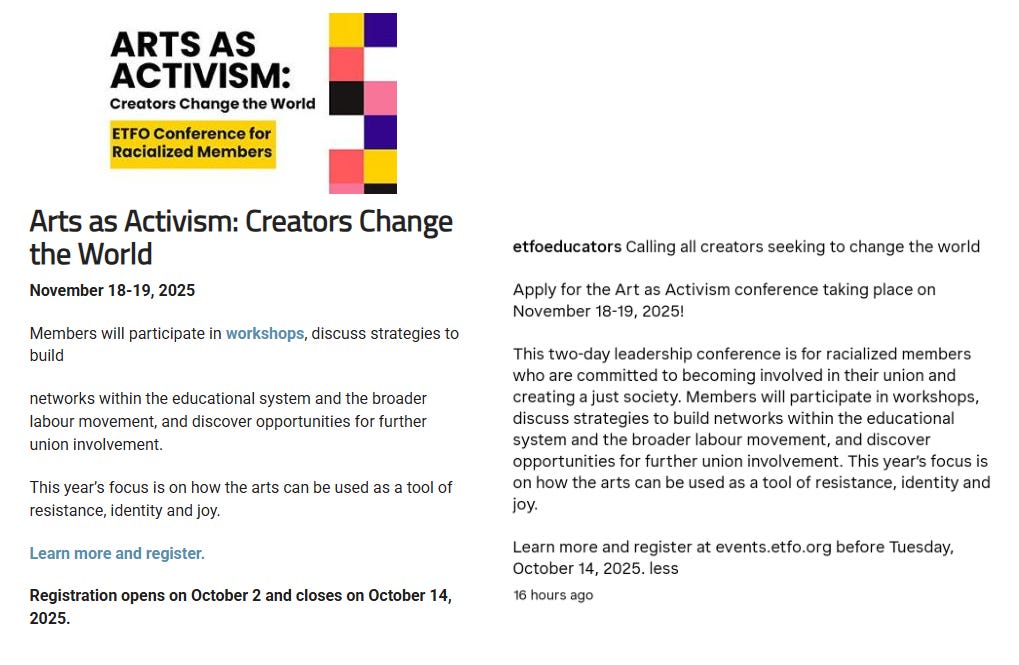 ARTS AS ACTIVISM:
Creators Change the World

ETFO Conference for Racialized Members

Arts as Activism: Creators Change the World

November 18-19, 2025

Members will participate in workshops, discuss strategies to build

networks within the educational system and the broader labour movement, and discover opportunities for further union involvement.

This year's focus is on how the arts can be used as a tool of resistance, identity and joy.

Learn more and register.

Registration opens on October 2 and closes on October 14, 2025.

etfoeducators Calling all creators seeking to change the world

Apply for the Art as Activism conference taking place on November 18-19, 2025!

This two-day leadership conference is for racialized members who are committed to becoming involved in their union and creating a just society. Members will participate in workshops, discuss strategies to build networks within the educational system and the broader labour movement, and discover opportunities for further union involvement. This year's focus is on how the arts can be used as a tool of resistance, identity and joy.

Learn more and register at events.etfo.org before Tuesday, October 14, 2025. less

16 hours ago